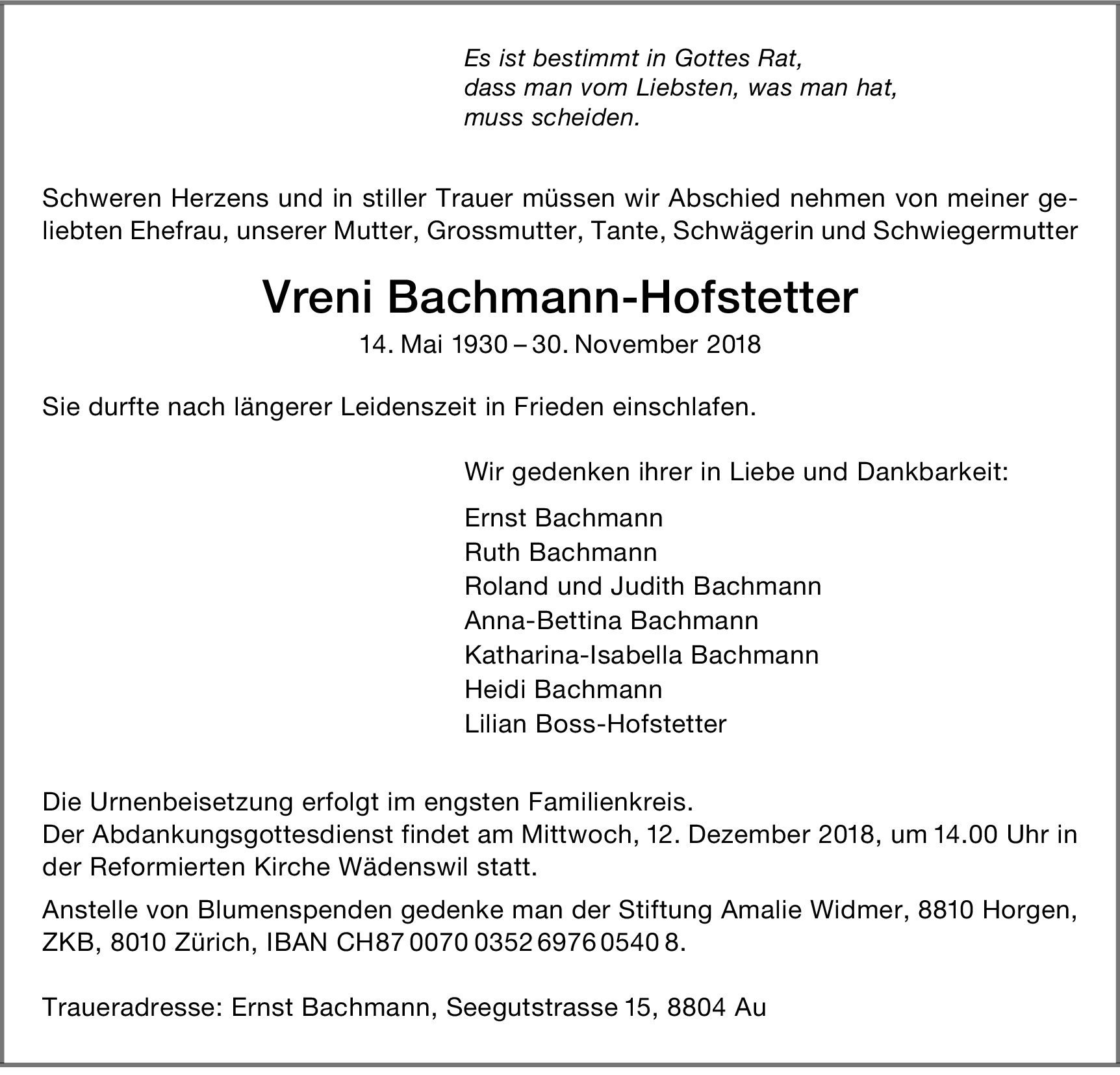 Es ist bestimmt in Gottes Rat,
dass man vom Liebsten, was man hat,
muss scheiden.

Schweren Herzens und in stiller Trauer müssen wir Abschied nehmen von meiner geliebten Ehefrau, unserer Mutter, Grossmutter, Tante, Schwägerin und Schwiegermutter

Vreni Bachmann-Hofstetter

14. Mai 1930 – 30. November 2018

Sie durfte nach längerer Leidenszeit in Frieden einschlafen.

Wir gedenken ihrer in Liebe und Dankbarkeit:

Ernst Bachmann
Ruth Bachmann
Roland und Judith Bachmann
Anna-Bettina Bachmann
Katharina-Isabella Bachmann
Heidi Bachmann
Lilian Boss-Hofstetter

Die Urnenbeisetzung erfolgt im engsten Familienkreis.
Der Abdankungsgottesdienst findet am Mittwoch, 12. Dezember 2018, um 14.00 Uhr in der Reformierten Kirche Wädenswil statt.

Anstelle von Blumenspenden gedenke man der Stiftung Amalie Widmer, 8810 Horgen, ZKB, 8010 Zürich, IBAN CH87 0070 0352 6976 0540 8.

Traueradresse: Ernst Bachmann, Seegutstrasse 15, 8804 Au